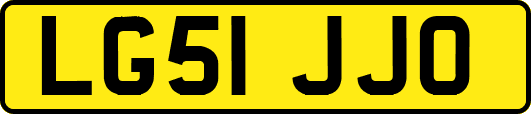 LG51 JJO